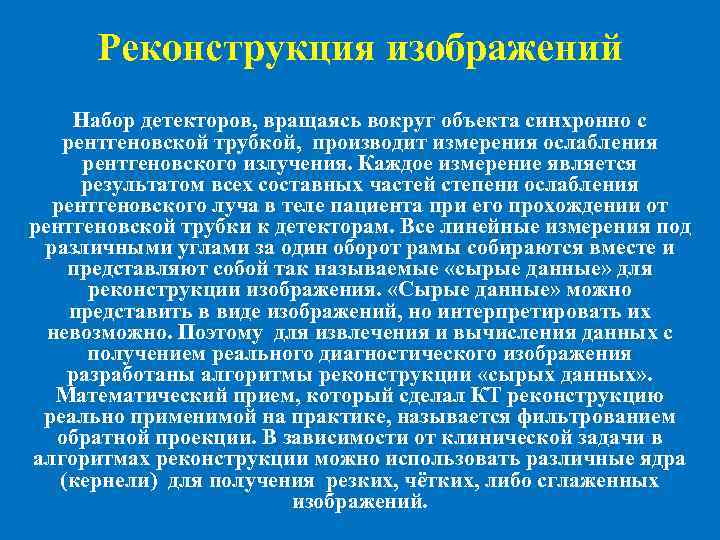 Реконструкция изображений

Набор детекторов, вращаясь вокруг объекта синхронно с рентгеновской трубкой, производит измерения ослабления рентгеновского излучения. Каждое измерение является результатом всех составных частей степени ослабления рентгеновского луча в теле пациента при его прохождении от рентгеновской трубки к детекторам. Все линейные измерения под различными углами за один оборот рамы собираются вместе и представляют собой так называемые «сырые данные» для реконструкции изображения. «Сырые данные» можно представить в виде изображений, но интерпретировать их невозможно. Поэтому для извлечения и вычисления данных с получением реального диагностического изображения разработаны алгоритмы реконструкции «сырых данных». Математический прием, который сделал КТ реконструкцию реально применимой на практике, называется фильтрованием обратной проекции. В зависимости от клинической задачи в алгоритмах реконструкции можно использовать различные ядра (кернели) для получения резких, чётких, либо сглаженных изображений.